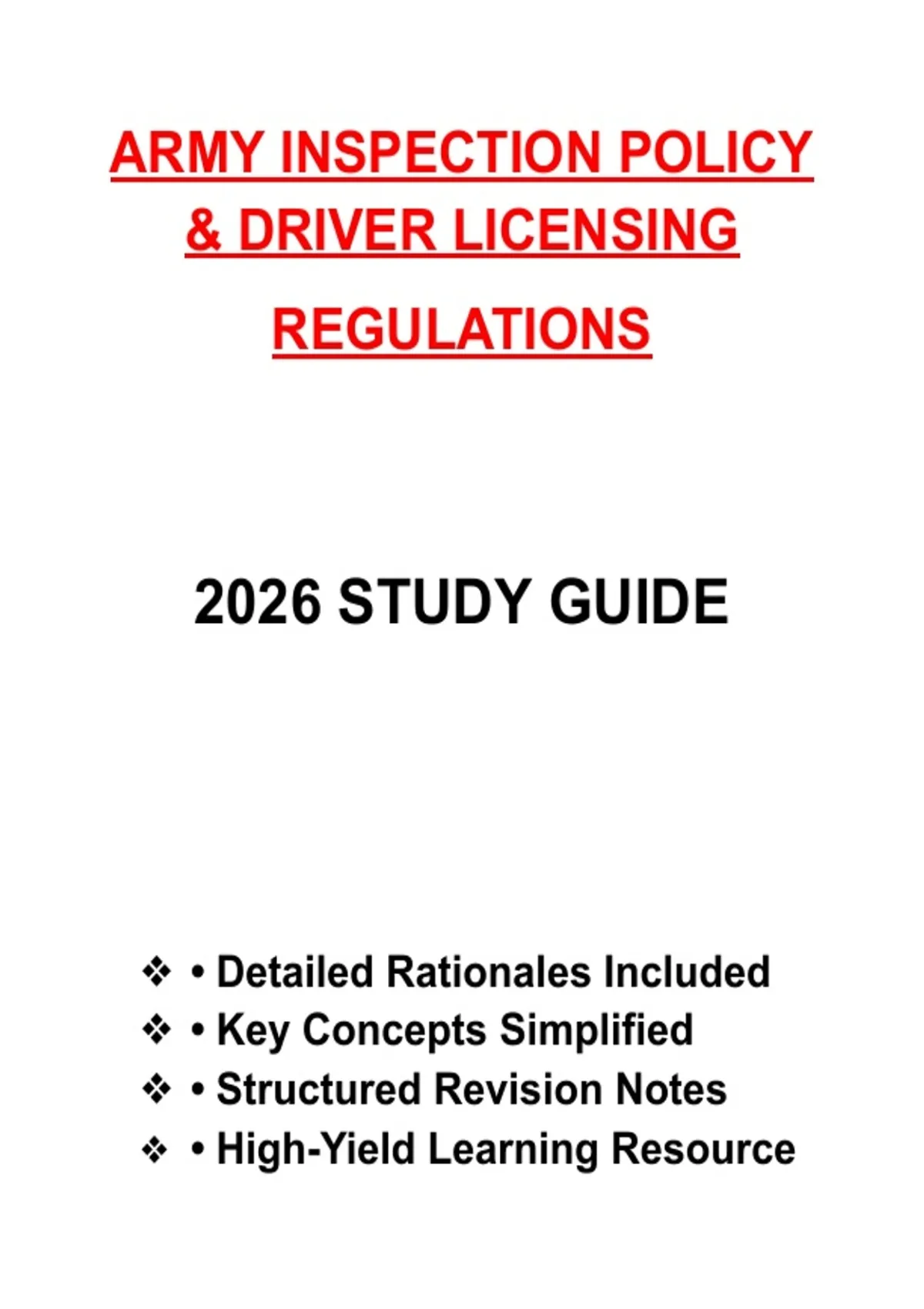 ARMY INSPECTION POLICY & DRIVER LICENSING REGULATIONS

2026 STUDY GUIDE

❖ • Detailed Rationales Included
❖ • Key Concepts Simplified
❖ • Structured Revision Notes
❖ • High-Yield Learning Resource